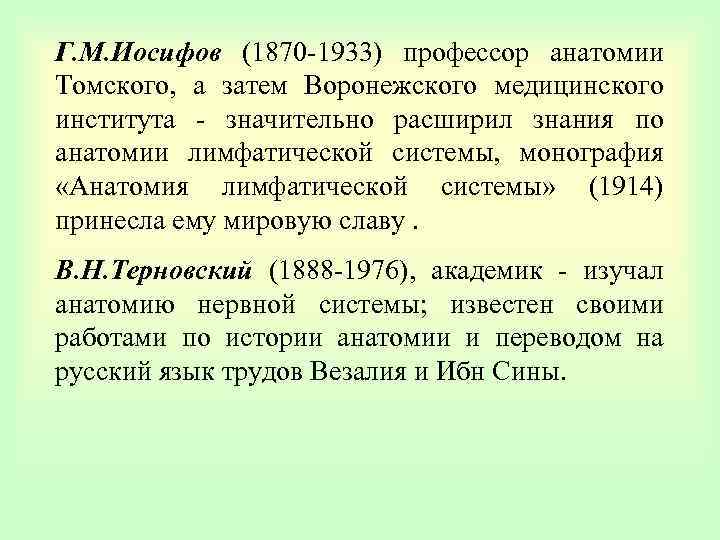 Г.М.Иосифов (1870-1933) профессор анатомии Томского, а затем Воронежского медицинского института - значительно расширил знания по анатомии лимфатической системы, монография «Анатомия лимфатической системы» (1914) принесла ему мировую славу .

В.Н.Терновский (1888-1976), академик - изучал анатомию нервной системы; известен своими работами по истории анатомии и переводом на русский язык трудов Везалия и Ибн Сины.